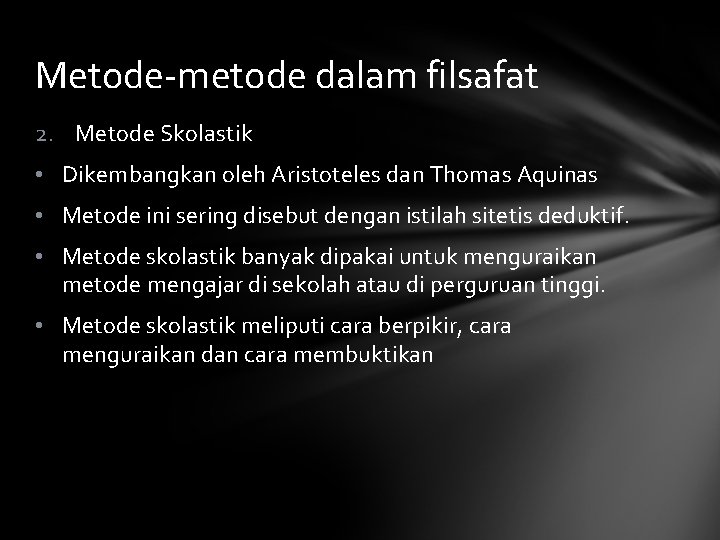 Metode-metode dalam filsafat

2. Metode Skolastik

• Dikembangkan oleh Aristoteles dan Thomas Aquinas

• Metode ini sering disebut dengan istilah sitetis deduktif.

• Metode skolastik banyak dipakai untuk menguraikan metode mengajar di sekolah atau di perguruan tinggi.

• Metode skolastik meliputi cara berpikir, cara menguraikan dan cara membuktikan